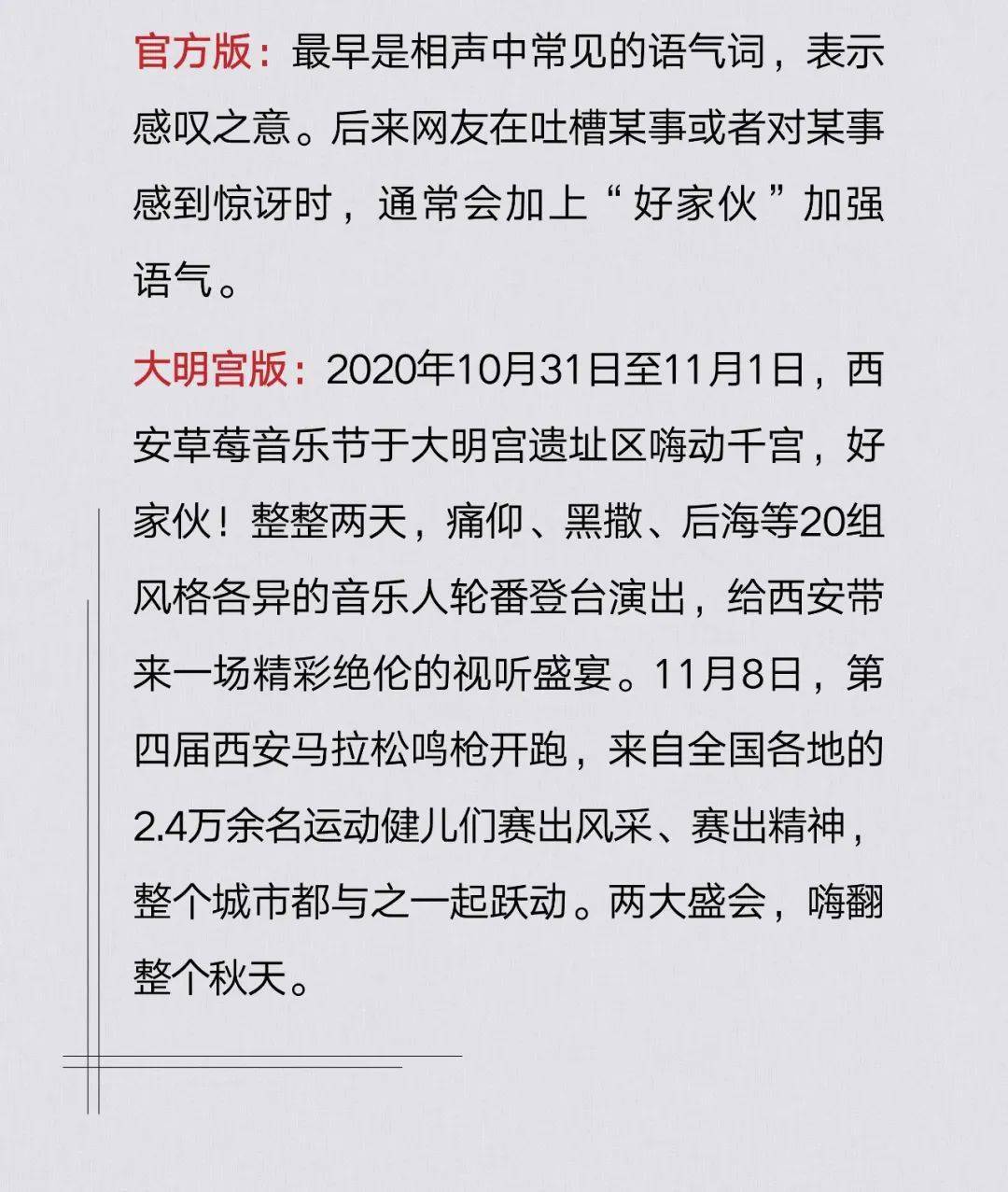 官方版：最早是相声中常见的语气词，表示感叹之意。后来网友在吐槽某事或者对某事感到惊讶时，通常会加上“好家伙”加强语气。

大明宫版：2020年10月31日至11月1日，西安草莓音乐节于大明宫遗址区嗨动千宫，好家伙！整整两天，痛仰、黑撒、后海等20组风格各异的音乐人轮番登台演出，给西安带来一场精彩绝伦的视听盛宴。11月8日，第四届西安马拉松鸣枪开跑，来自全国各地的2.4万余名运动健儿们赛出风采、赛出精神，整个城市都与之一起跃动。两大盛会，嗨翻整个秋天。